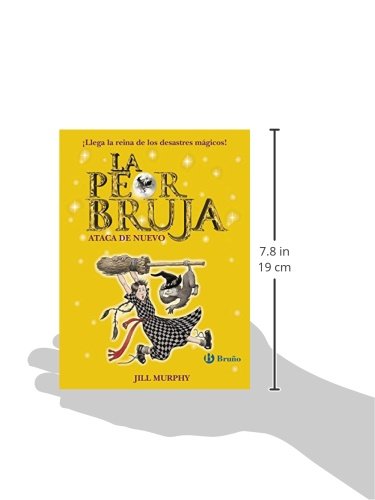 ¡Llega la reina de los desastres mágicos!

LA PEOR BRUJA

ATACA DE NUEVO

Bruño

JILL MURPHY

7.8 in
19 cm